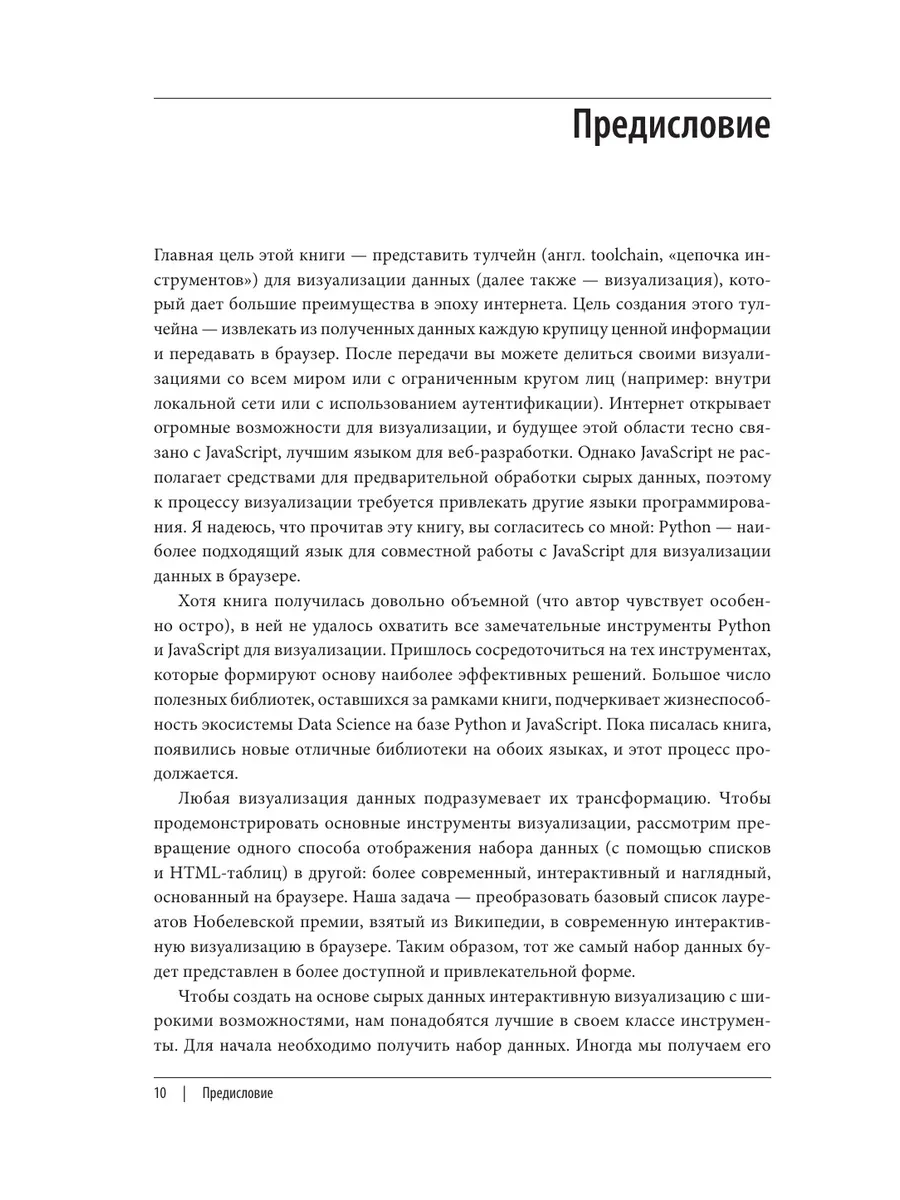 Предисловие

Главная цель этой книги — представить тулчейн (англ. toolchain, «цепочка инструментов») для визуализации данных (далее также — визуализация), который дает большие преимущества в эпоху интернета. Цель создания этого тулчейна — извлекать из полученных данных каждую крупицу ценной информации и передавать в браузер. После передачи вы можете делиться своими визуализациями со всем миром или с ограниченным кругом лиц (например: внутри локальной сети или с использованием аутентификации). Интернет открывает огромные возможности для визуализации, и будущее этой области тесно связано с JavaScript, лучшим языком для веб-разработки. Однако JavaScript не располагает средствами для предварительной обработки сырых данных, поэтому к процессу визуализации требуется привлекать другие языки программирования. Я надеюсь, что прочитав эту книгу, вы согласитесь со мной: Python — наиболее подходящий язык для совместной работы с JavaScript для визуализации данных в браузере.

Хотя книга получилась довольно объемной (что автор чувствует особенно остро), в ней не удалось охватить все замечательные инструменты Python и JavaScript для визуализации. Пришлось сосредоточиться на тех инструментах, которые формируют основу наиболее эффективных решений. Большое число полезных библиотек, оставшихся за рамками книги, подчеркивает жизнеспособность экосистемы Data Science на базе Python и JavaScript. Пока писалась книга, появились новые отличные библиотеки на обоих языках, и этот процесс продолжается.

Любая визуализация данных подразумевает их трансформацию. Чтобы продемонстрировать основные инструменты визуализации, рассмотрим превращение одного способа отображения набора данных (с помощью списков и HTML-таблиц) в другой: более современный, интерактивный и наглядный, основанный на браузере. Наша задача — преобразовать базовый список лауреатов Нобелевской премии, взятый из Википедии, в современную интерактивную визуализацию в браузере. Таким образом, тот же самый набор данных будет представлен в более доступной и привлекательной форме.

Чтобы создать на основе сырых данных интерактивную визуализацию с широкими возможностями, нам понадобятся лучшие в своем классе инструменты. Для начала необходимо получить набор данных. Иногда мы получаем его

10 | Предисловие